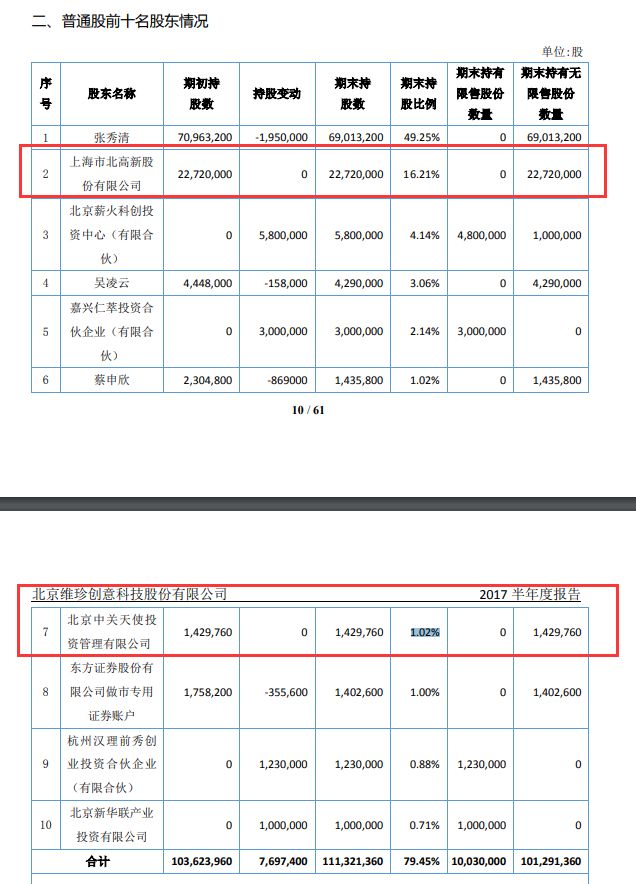 二、普通股前十名股东情况

单位：股

| 序号 | 股东名称 | 期初持股数 | 持股变动 | 期末持股数 | 期末持股比例 | 期末持有限售股份数量 | 期末持有无限售股份数量 |
|---|---|---|---|---|---|---|---|
| 1 | 张秀清 | 70,963,200 | -1,950,000 | 69,013,200 | 49.25% | 0 | 69,013,200 |
| 2 | 上海市北高新股份有限公司 | 22,720,000 | 0 | 22,720,000 | 16.21% | 0 | 22,720,000 |
| 3 | 北京薪火科创投资中心（有限合伙） | 0 | 5,800,000 | 5,800,000 | 4.14% | 4,800,000 | 1,000,000 |
| 4 | 吴凌云 | 4,448,000 | -158,000 | 4,290,000 | 3.06% | 0 | 4,290,000 |
| 5 | 嘉兴仁萃投资合伙企业（有限合伙） | 0 | 3,000,000 | 3,000,000 | 2.14% | 3,000,000 | 0 |
| 6 | 蔡申欣 | 2,304,800 | -869000 | 1,435,800 | 1.02% | 0 | 1,435,800 |

10 / 61

北京维珍创意科技股份有限公司　　2017 半年度报告

| 7 | 北京中关天使投资管理有限公司 | 1,429,760 | 0 | 1,429,760 | 1.02% | 0 | 1,429,760 |
|---|---|---|---|---|---|---|---|
| 8 | 东方证券股份有限公司做市专用证券账户 | 1,758,200 | -355,600 | 1,402,600 | 1.00% | 0 | 1,402,600 |
| 9 | 杭州汉理前秀创业投资合伙企业（有限合伙） | 0 | 1,230,000 | 1,230,000 | 0.88% | 1,230,000 | 0 |
| 10 | 北京新华联产业投资有限公司 | 0 | 1,000,000 | 1,000,000 | 0.71% | 1,000,000 | 0 |
| 合计 | | 103,623,960 | 7,697,400 | 111,321,360 | 79.45% | 10,030,000 | 101,291,360 |